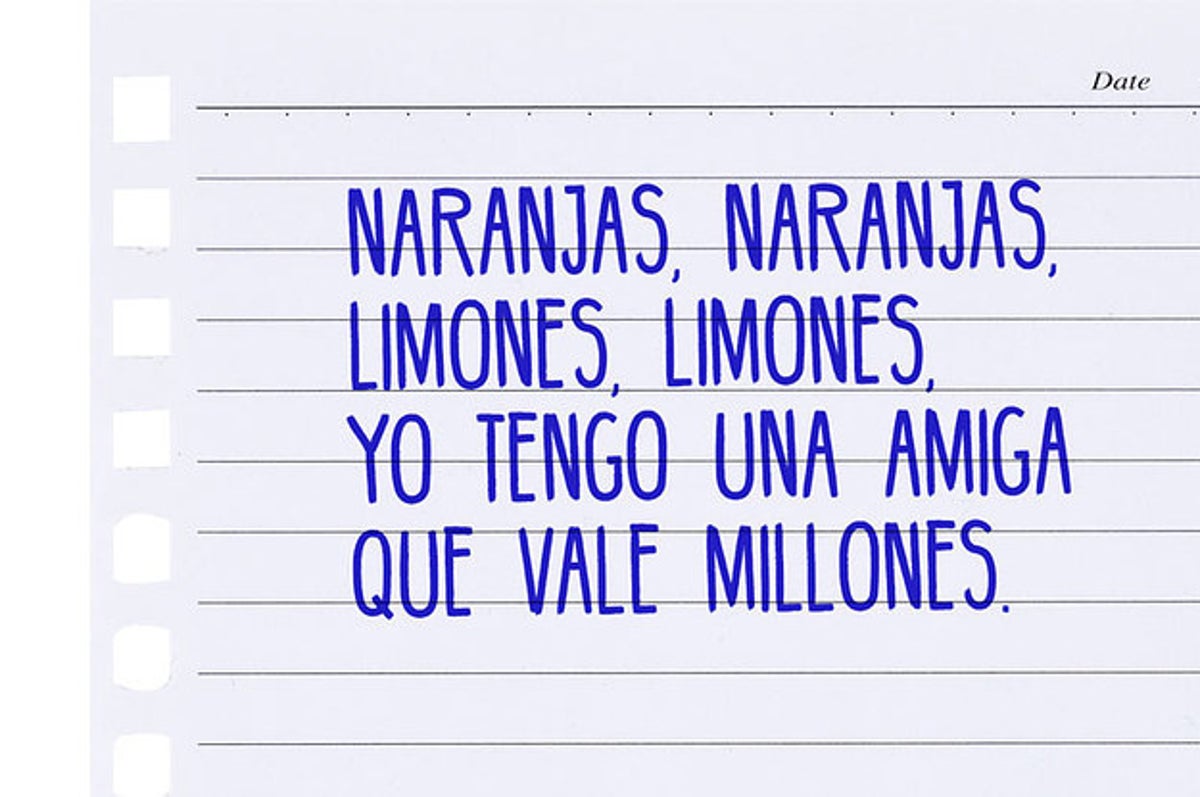 Date

NARANJAS, NARANJAS,
LIMONES, LIMONES,
YO TENGO UNA AMIGA
QUE VALE MILLONES.